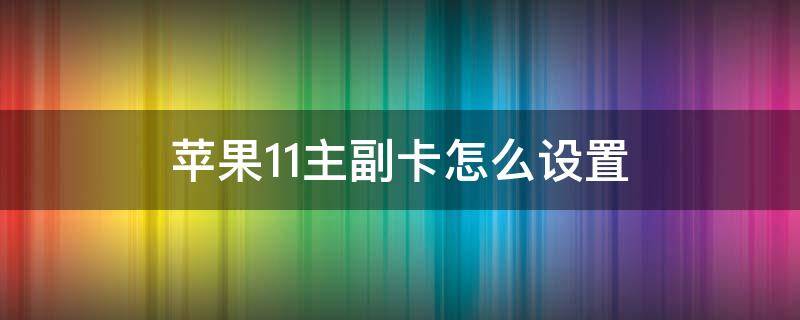 苹果11主副卡怎么设置